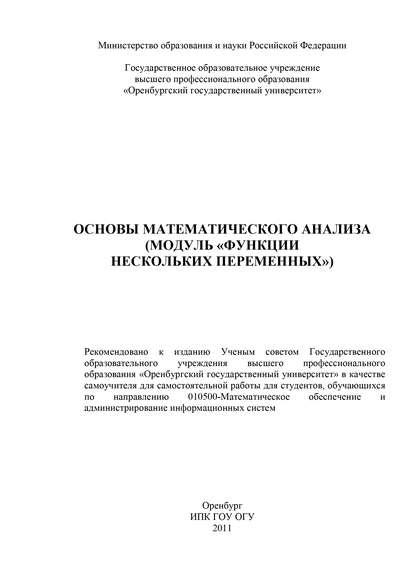 Министерство образования и науки Российской Федерации

Государственное образовательное учреждение
высшего профессионального образования
«Оренбургский государственный университет»

ОСНОВЫ МАТЕМАТИЧЕСКОГО АНАЛИЗА
(МОДУЛЬ «ФУНКЦИИ
НЕСКОЛЬКИХ ПЕРЕМЕННЫХ»)

Рекомендовано к изданию Ученым советом Государственного образовательного учреждения высшего профессионального образования «Оренбургский государственный университет» в качестве самоучителя для самостоятельной работы для студентов, обучающихся по направлению 010500-Математическое обеспечение и администрирование информационных систем

Оренбург
ИПК ГОУ ОГУ
2011